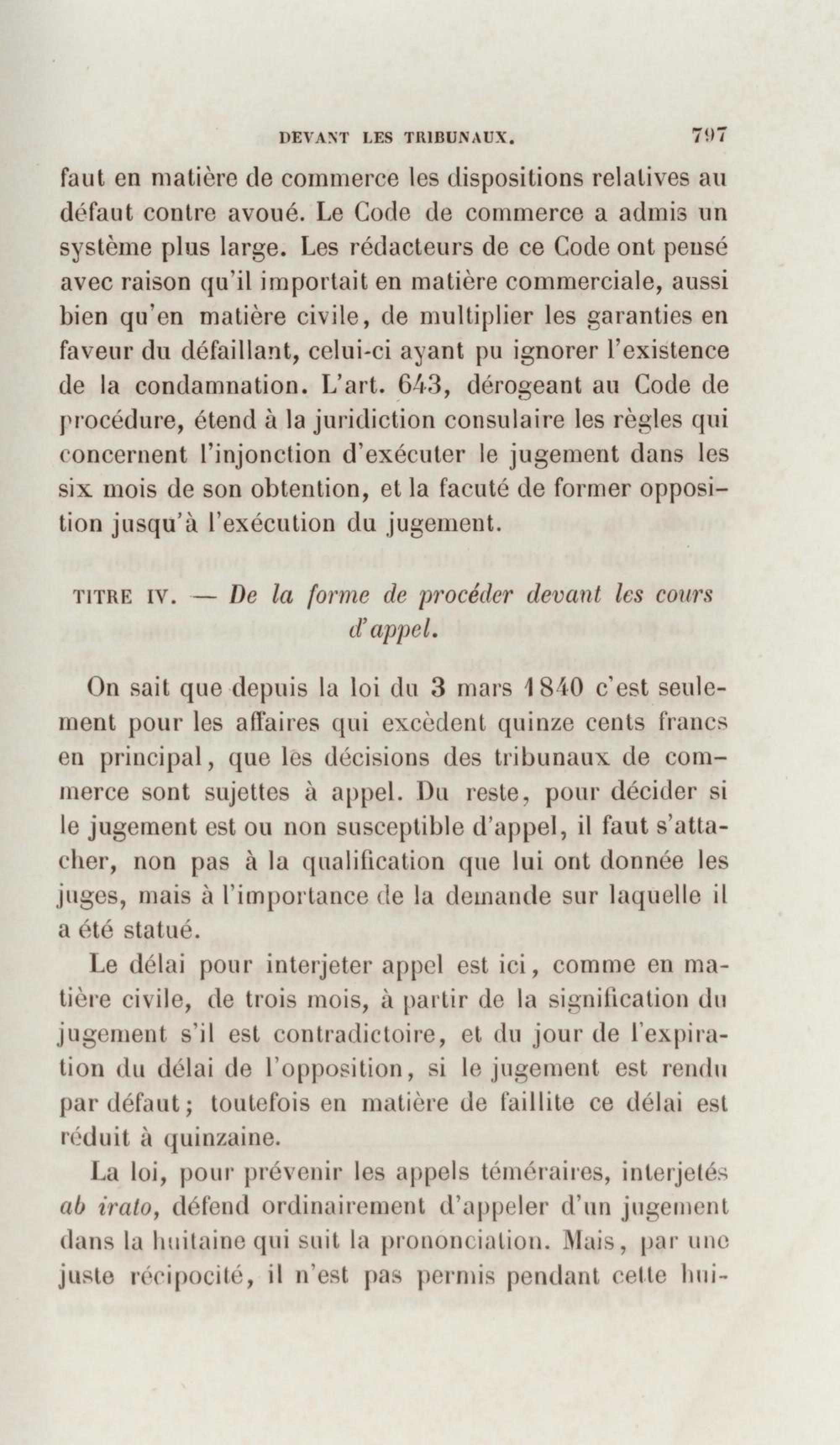 DEVANT LES TRIBUNAUX. 797

faut en matière de commerce les dispositions relatives au défaut contre avoué. Le Code de commerce a admis un système plus large. Les rédacteurs de ce Code ont pensé avec raison qu'il importait en matière commerciale, aussi bien qu'en matière civile, de multiplier les garanties en faveur du défaillant, celui-ci ayant pu ignorer l'existence de la condamnation. L'art. 643, dérogeant au Code de procédure, étend à la juridiction consulaire les règles qui concernent l'injonction d'exécuter le jugement dans les six mois de son obtention, et la facuté de former opposition jusqu'à l'exécution du jugement.

TITRE IV. — De la forme de procéder devant les cours d'appel.

On sait que depuis la loi du 3 mars 1840 c'est seulement pour les affaires qui excèdent quinze cents francs en principal, que les décisions des tribunaux de commerce sont sujettes à appel. Du reste, pour décider si le jugement est ou non susceptible d'appel, il faut s'attacher, non pas à la qualification que lui ont donnée les juges, mais à l'importance de la demande sur laquelle il a été statué.

Le délai pour interjeter appel est ici, comme en matière civile, de trois mois, à partir de la signification du jugement s'il est contradictoire, et du jour de l'expiration du délai de l'opposition, si le jugement est rendu par défaut; toutefois en matière de faillite ce délai est réduit à quinzaine.

La loi, pour prévenir les appels téméraires, interjetés ab irato, défend ordinairement d'appeler d'un jugement dans la huitaine qui suit la prononciation. Mais, par une juste récipocité, il n'est pas permis pendant cette hui-